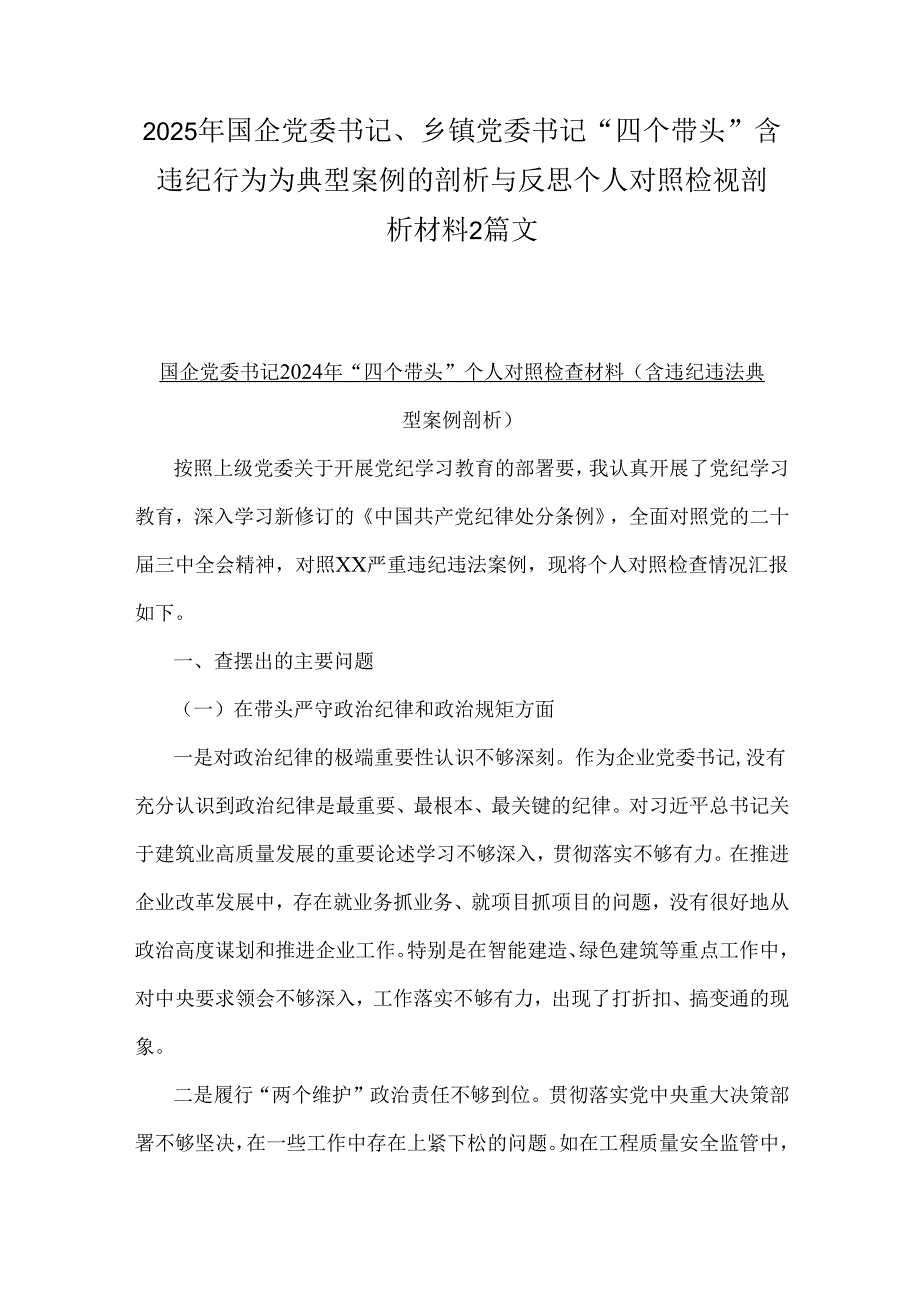 2025年国企党委书记、乡镇党委书记“四个带头”含违纪行为为典型案例的剖析与反思个人对照检视剖析材料2篇文

国企党委书记2024年“四个带头”个人对照检查材料（含违纪违法典型案例剖析）

按照上级党委关于开展党纪学习教育的部署要，我认真开展了党纪学习教育，深入学习新修订的《中国共产党纪律处分条例》，全面对照党的二十届三中全会精神，对照XX严重违纪违法案例，现将个人对照检查情况汇报如下。

一、查摆出的主要问题

（一）在带头严守政治纪律和政治规矩方面

一是对政治纪律的极端重要性认识不够深刻。作为企业党委书记，没有充分认识到政治纪律是最重要、最根本、最关键的纪律。对习近平总书记关于建筑业高质量发展的重要论述学习不够深入，贯彻落实不够有力。在推进企业改革发展中，存在就业务抓业务、就项目抓项目的问题，没有很好地从政治高度谋划和推进企业工作。特别是在智能建造、绿色建筑等重点工作中，对中央要求领会不够深入，工作落实不够有力，出现了打折扣、搞变通的现象。

二是履行“两个维护”政治责任不够到位。贯彻落实党中央重大决策部署不够坚决，在一些工作中存在上紧下松的问题。如在工程质量安全监管中，